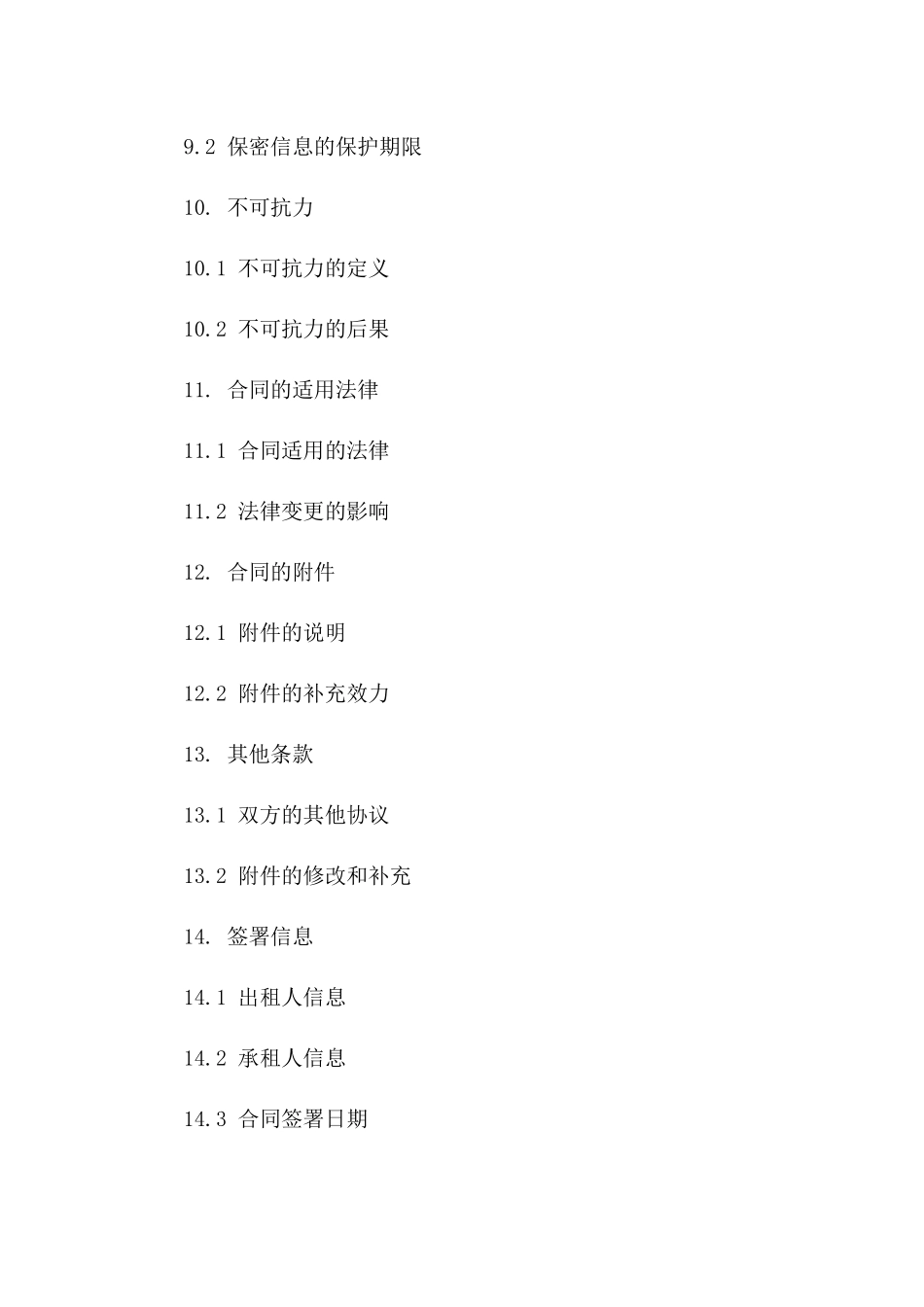 9.2 保密信息的保护期限

10. 不可抗力

10.1 不可抗力的定义

10.2 不可抗力的后果

11. 合同的适用法律

11.1 合同适用的法律

11.2 法律变更的影响

12. 合同的附件

12.1 附件的说明

12.2 附件的补充效力

13. 其他条款

13.1 双方的其他协议

13.2 附件的修改和补充

14. 签署信息

14.1 出租人信息

14.2 承租人信息

14.3 合同签署日期